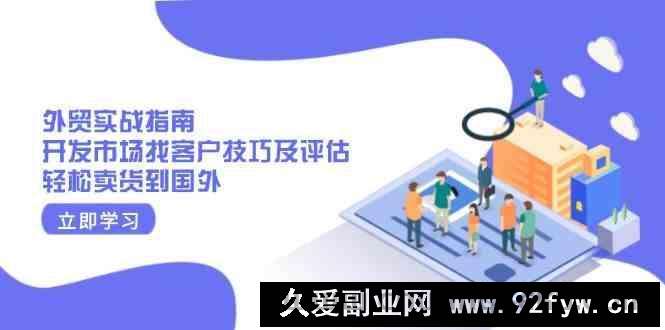 外贸实战指南
开发市场找客户技巧及评估
轻松卖货到国外

立即学习

久爱副业网 www.92fyw.cn